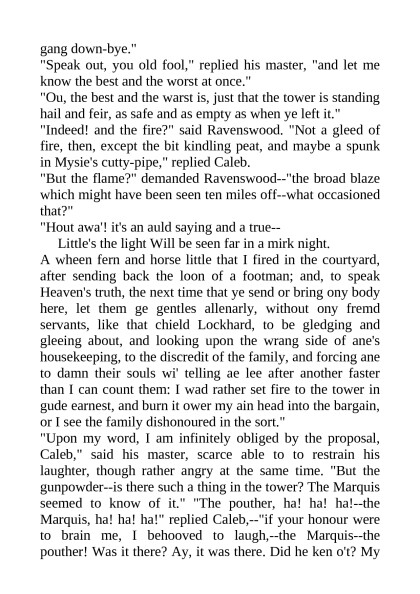 gang down-bye."
"Speak out, you old fool," replied his master, "and let me know the best and the worst at once."
"Ou, the best and the warst is, just that the tower is standing hail and feir, as safe and as empty as when ye left it."
"Indeed! and the fire?" said Ravenswood. "Not a gleed of fire, then, except the bit kindling peat, and maybe a spunk in Mysie's cutty-pipe," replied Caleb.
"But the flame?" demanded Ravenswood--"the broad blaze which might have been seen ten miles off--what occasioned that?"
"Hout awa'! it's an auld saying and a true--
Little's the light Will be seen far in a mirk night.
A wheen fern and horse little that I fired in the courtyard, after sending back the loon of a footman; and, to speak Heaven's truth, the next time that ye send or bring ony body here, let them ge gentles allenarly, without ony fremd servants, like that chield Lockhard, to be gledging and gleeing about, and looking upon the wrang side of ane's housekeeping, to the discredit of the family, and forcing ane to damn their souls wi' telling ae lee after another faster than I can count them: I wad rather set fire to the tower in gude earnest, and burn it ower my ain head into the bargain, or I see the family dishonoured in the sort."
"Upon my word, I am infinitely obliged by the proposal, Caleb," said his master, scarce able to to restrain his laughter, though rather angry at the same time. "But the gunpowder--is there such a thing in the tower? The Marquis seemed to know of it." "The pouther, ha! ha! ha!--the Marquis, ha! ha! ha!" replied Caleb,--"if your honour were to brain me, I behooved to laugh,--the Marquis--the pouther! Was it there? Ay, it was there. Did he ken o't? My